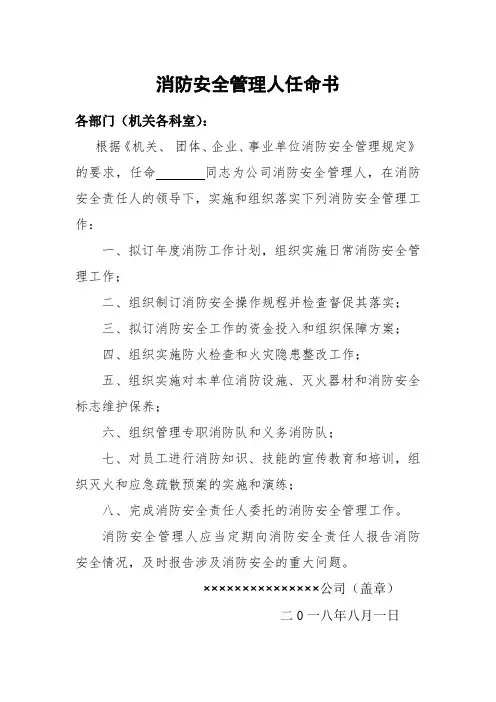 消防安全管理人任命书

各部门（机关各科室）：

根据《机关、团体、企业、事业单位消防安全管理规定》的要求，任命________同志为公司消防安全管理人，在消防安全责任人的领导下，实施和组织落实下列消防安全管理工作：

一、拟订年度消防工作计划，组织实施日常消防安全管理工作；

二、组织制订消防安全操作规程并检查督促其落实；

三、拟订消防安全工作的资金投入和组织保障方案；

四、组织实施防火检查和火灾隐患整改工作；

五、组织实施对本单位消防设施、灭火器材和消防安全标志维护保养；

六、组织管理专职消防队和义务消防队；

七、对员工进行消防知识、技能的宣传教育和培训，组织灭火和应急疏散预案的实施和演练；

八、完成消防安全责任人委托的消防安全管理工作。

消防安全管理人应当定期向消防安全责任人报告消防安全情况，及时报告涉及消防安全的重大问题。

×××××××××××××××公司（盖章）

二０一八年八月一日